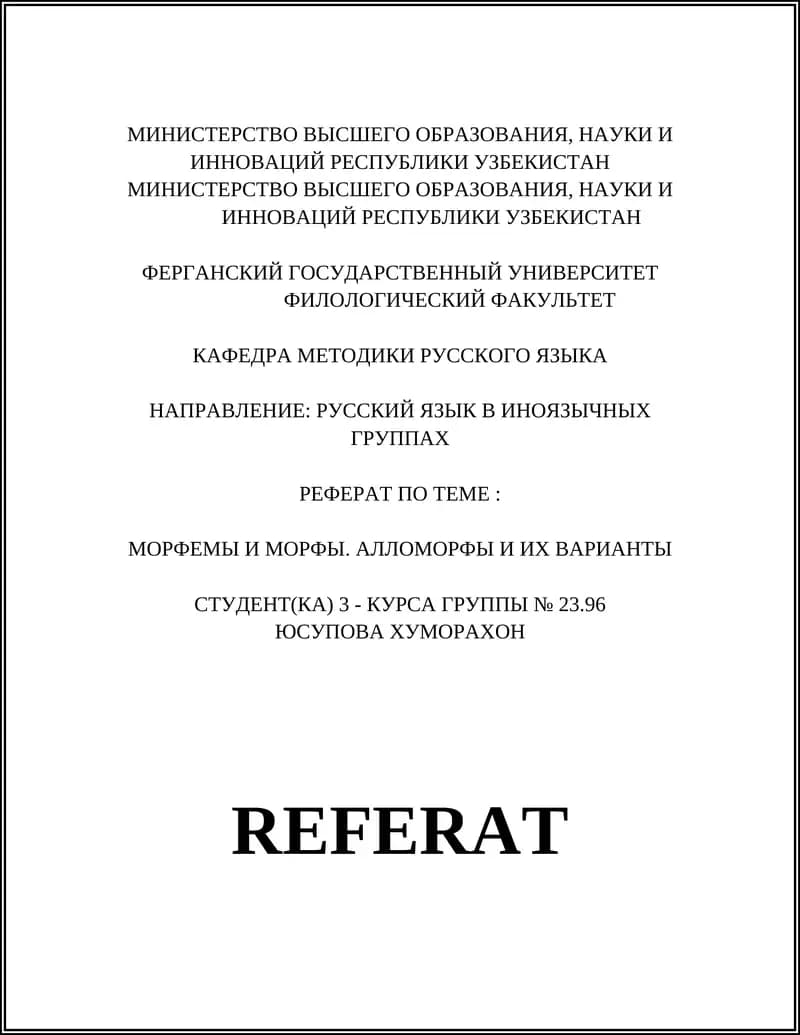 МИНИСТЕРСТВО ВЫСШЕГО ОБРАЗОВАНИЯ, НАУКИ И ИННОВАЦИЙ РЕСПУБЛИКИ УЗБЕКИСТАН
МИНИСТЕРСТВО ВЫСШЕГО ОБРАЗОВАНИЯ, НАУКИ И ИННОВАЦИЙ РЕСПУБЛИКИ УЗБЕКИСТАН

ФЕРГАНСКИЙ ГОСУДАРСТВЕННЫЙ УНИВЕРСИТЕТ
ФИЛОЛОГИЧЕСКИЙ ФАКУЛЬТЕТ

КАФЕДРА МЕТОДИКИ РУССКОГО ЯЗЫКА

НАПРАВЛЕНИЕ: РУССКИЙ ЯЗЫК В ИНОЯЗЫЧНЫХ ГРУППАХ

РЕФЕРАТ ПО ТЕМЕ :

МОРФЕМЫ И МОРФЫ. АЛЛОМОРФЫ И ИХ ВАРИАНТЫ

СТУДЕНТ(КА) 3 - КУРСА ГРУППЫ № 23.96
ЮСУПОВА ХУМОРАХОН

REFERAT